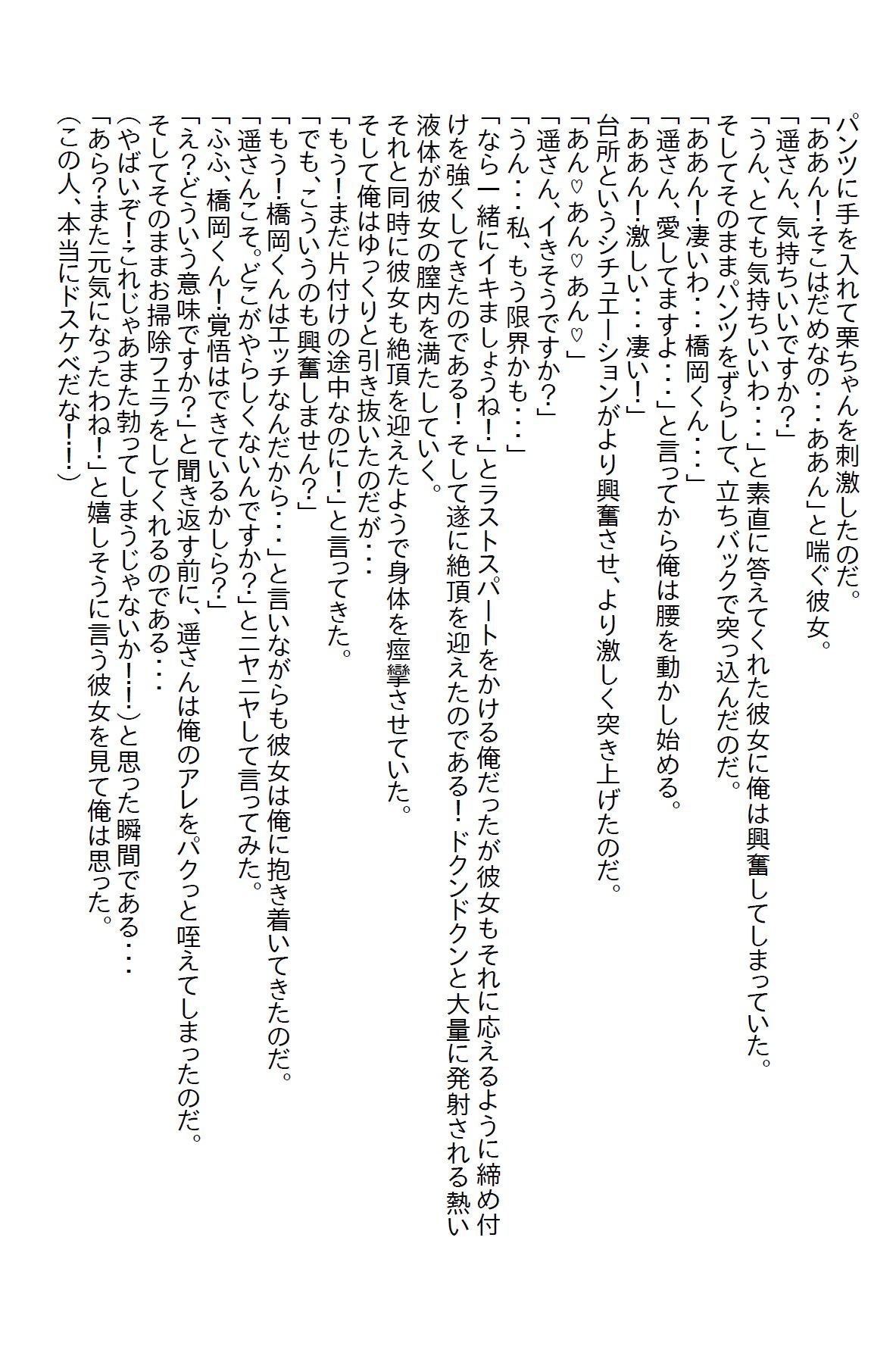 パンツに手を入れて栗ちゃんを刺激したのだ。
「ああん!そこはだめなの・・・ああん」と喘ぐ彼女。
「遥さん、気持ちいいですか?」
「うん、とても気持ちいいわ・・・」と素直に答えてくれた彼女に俺は興奮してしまっていた。
そしてそのままパンツをずらして、立ちバックで突っ込んだのだ。
「ああん!凄いわ・・・橋岡くん・・・」
「遥さん、愛してますよ・・・」と言ってから俺は腰を動かし始める。
「ああん!激しい・・・凄い!」
台所というシチュエーションがより興奮させ、より激しく突き上げたのだ。
「あん♡あん♡あん♡」
「遥さん、イきそうですか?」
「うん・・・私、もう限界かも・・・」
「なら一緒にイキましょうね!」とラストスパートをかける俺だったが彼女もそれに応えるように締め付けを強くしてきたのである!そして遂に絶頂を迎えたのである!ドクンドクンと大量に発射される熱い液体が彼女の膣内を満たしていく。
それと同時に彼女も絶頂を迎えたようで身体を痙攣させていた。
そして俺はゆっくりと引き抜いたのだが・・・
「もう!まだ片付けの途中なのに!」と言ってきた。
「でも、こういうのも興奮しません?」
「もう!橋岡くんはエッチなんだから・・・」と言いながらも彼女は俺に抱き着いてきたのだ。
「遥さんこそ。どこがやらしくないんですか?」とニヤニヤして言ってみた。
「ふふ、橋岡くん!覚悟はできているかしら?」
「え?どういう意味ですか?」と聞き返す前に、遥さんは俺のアレをパクっと咥えてしまったのだ。
そしてそのままお掃除フェラをしてくれるのである・・・
(やばいぞ!これじゃあまた勃ってしまうじゃないか!!)と思った瞬間である・・・
「あら?また元気になったわね!」と嬉しそうに言う彼女を見て俺は思った。
(この人、本当にドスケベだな!!)